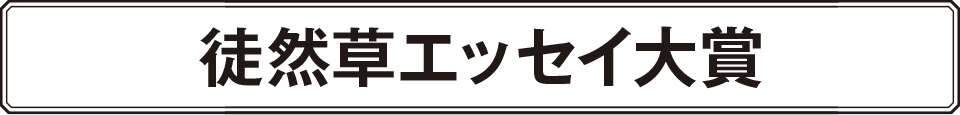 徒然草エッセイ大賞